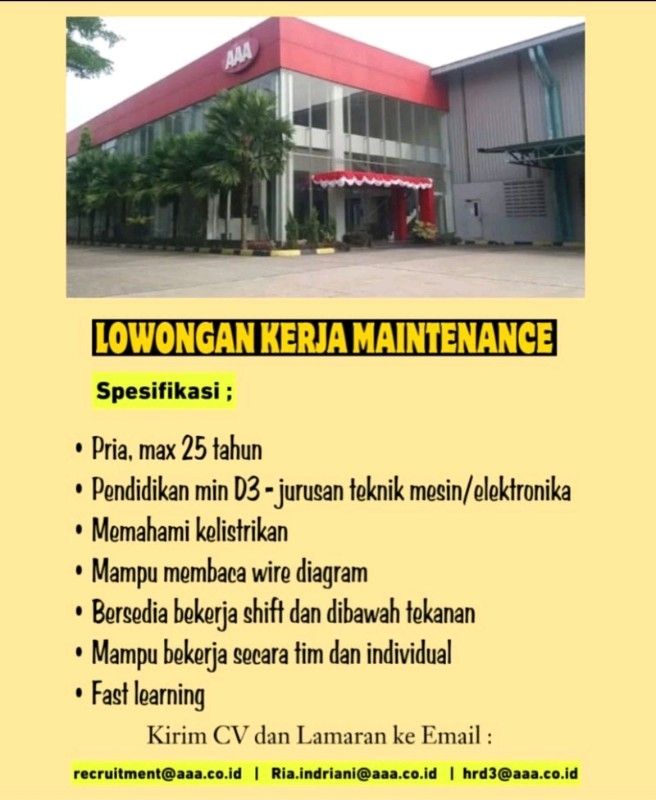 AAA

LOWONGAN KERJA MAINTENANCE

Spesifikasi ;

• Pria, max 25 tahun
• Pendidikan min D3 - jurusan teknik mesin/elektronika
• Memahami kelistrikan
• Mampu membaca wire diagram
• Bersedia bekerja shift dan dibawah tekanan
• Mampu bekerja secara tim dan individual
• Fast learning

Kirim CV dan Lamaran ke Email :

recruitment@aaa.co.id | Ria.indriani@aaa.co.id | hrd3@aaa.co.id